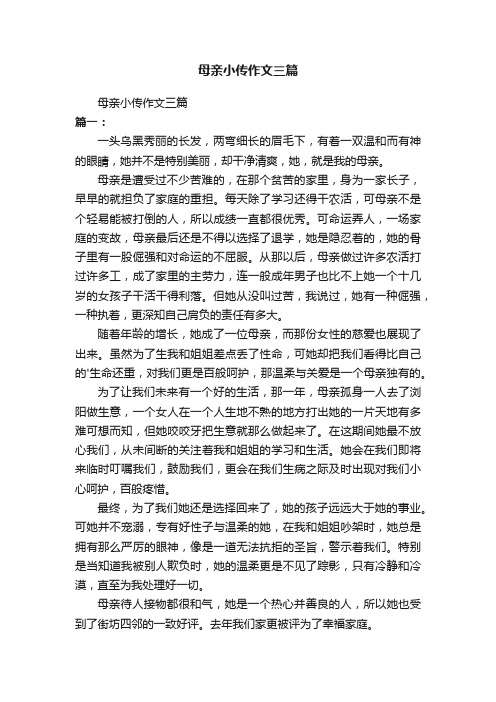 母亲小传作文三篇

母亲小传作文三篇

篇一：

一头乌黑秀丽的长发，两弯细长的眉毛下，有着一双温和而有神的眼睛，她并不是特别美丽，却干净清爽，她，就是我的母亲。

母亲是遭受过不少苦难的，在那个贫苦的家里，身为一家长子，早早的就担负了家庭的重担。每天除了学习还得干农活，可母亲不是个轻易能被打倒的人，所以成绩一直都很优秀。可命运弄人，一场家庭的变故，母亲最后还是不得以选择了退学，她是隐忍着的，她的骨子里有一股倔强和对命运的不屈服。从那以后，母亲做过许多农活打过许多工，成了家里的主劳力，连一般成年男子也比不上她一个十几岁的女孩子干活干得利落。但她从没叫过苦，我说过，她有一种倔强，一种执着，更深知自己肩负的责任有多大。

随着年龄的增长，她成了一位母亲，而那份女性的慈爱也展现了出来。虽然为了生我和姐姐差点丢了性命，可她却把我们看得比自己的"生命还重，对我们更是百般呵护，那温柔与关爱是一个母亲独有的。

为了让我们未来有一个好的生活，那一年，母亲孤身一人去了浏阳做生意，一个女人在一个人生地不熟的地方打出她的一片天地有多难可想而知，但她咬咬牙把生意就那么做起来了。在这期间她最不放心我们，从未间断的关注着我和姐姐的学习和生活。她会在我们即将来临时叮嘱我们，鼓励我们，更会在我们生病之际及时出现对我们小心呵护，百般疼惜。

最终，为了我们她还是选择回来了，她的孩子远远大于她的事业。可她并不宠溺，专有好性子与温柔的她，在我和姐姐吵架时，她总是拥有那么严厉的眼神，像是一道无法抗拒的圣旨，警示着我们。特别是当知道我被别人欺负时，她的温柔更是不见了踪影，只有冷静和冷漠，直至为我处理好一切。

母亲待人接物都很和气，她是一个热心并善良的人，所以她也受到了街坊四邻的一致好评。去年我们家更被评为了幸福家庭。